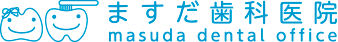 ますだ歯科医院
masuda dental office